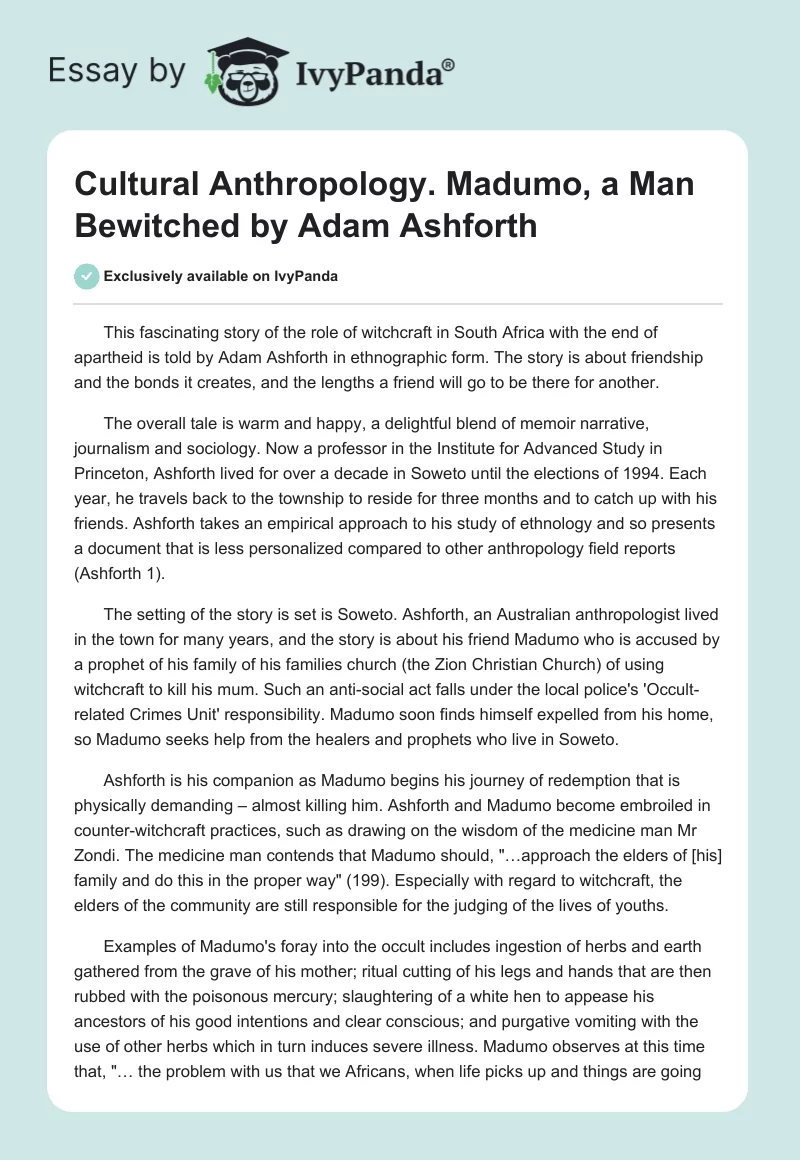 Essay by IvyPanda®

Cultural Anthropology. Madumo, a Man Bewitched by Adam Ashforth

Exclusively available on IvyPanda

This fascinating story of the role of witchcraft in South Africa with the end of apartheid is told by Adam Ashforth in ethnographic form. The story is about friendship and the bonds it creates, and the lengths a friend will go to be there for another.

The overall tale is warm and happy, a delightful blend of memoir narrative, journalism and sociology. Now a professor in the Institute for Advanced Study in Princeton, Ashforth lived for over a decade in Soweto until the elections of 1994. Each year, he travels back to the township to reside for three months and to catch up with his friends. Ashforth takes an empirical approach to his study of ethnology and so presents a document that is less personalized compared to other anthropology field reports (Ashforth 1).

The setting of the story is set is Soweto. Ashforth, an Australian anthropologist lived in the town for many years, and the story is about his friend Madumo who is accused by a prophet of his family of his families church (the Zion Christian Church) of using witchcraft to kill his mum. Such an anti-social act falls under the local police's 'Occult-related Crimes Unit' responsibility. Madumo soon finds himself expelled from his home, so Madumo seeks help from the healers and prophets who live in Soweto.

Ashforth is his companion as Madumo begins his journey of redemption that is physically demanding – almost killing him. Ashforth and Madumo become embroiled in counter-witchcraft practices, such as drawing on the wisdom of the medicine man Mr Zondi. The medicine man contends that Madumo should, "…approach the elders of [his] family and do this in the proper way" (199). Especially with regard to witchcraft, the elders of the community are still responsible for the judging of the lives of youths.

Examples of Madumo's foray into the occult includes ingestion of herbs and earth gathered from the grave of his mother; ritual cutting of his legs and hands that are then rubbed with the poisonous mercury; slaughtering of a white hen to appease his ancestors of his good intentions and clear conscious; and purgative vomiting with the use of other herbs which in turn induces severe illness. Madumo observes at this time that, "… the problem with us that we Africans, when life picks up and things are going